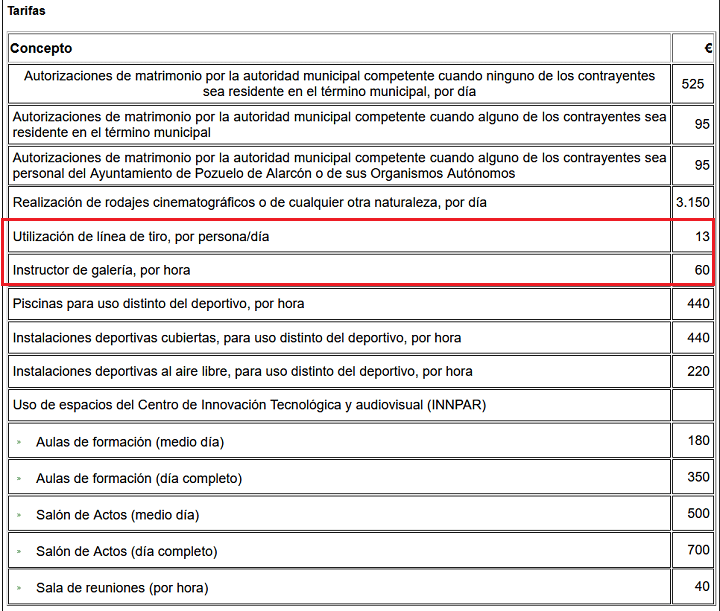 Tarifas

| Concepto | € |
|---|---|
| Autorizaciones de matrimonio por la autoridad municipal competente cuando ninguno de los contrayentes sea residente en el término municipal, por día | 525 |
| Autorizaciones de matrimonio por la autoridad municipal competente cuando alguno de los contrayentes sea residente en el término municipal | 95 |
| Autorizaciones de matrimonio por la autoridad municipal competente cuando alguno de los contrayentes sea personal del Ayuntamiento de Pozuelo de Alarcón o de sus Organismos Autónomos | 95 |
| Realización de rodajes cinematográficos o de cualquier otra naturaleza, por día | 3.150 |
| Utilización de línea de tiro, por persona/día | 13 |
| Instructor de galería, por hora | 60 |
| Piscinas para uso distinto del deportivo, por hora | 440 |
| Instalaciones deportivas cubiertas, para uso distinto del deportivo, por hora | 440 |
| Instalaciones deportivas al aire libre, para uso distinto del deportivo, por hora | 220 |
| Uso de espacios del Centro de Innovación Tecnológica y audiovisual (INNPAR) | |
| » Aulas de formación (medio día) | 180 |
| » Aulas de formación (día completo) | 350 |
| » Salón de Actos (medio día) | 500 |
| » Salón de Actos (día completo) | 700 |
| » Sala de reuniones (por hora) | 40 |